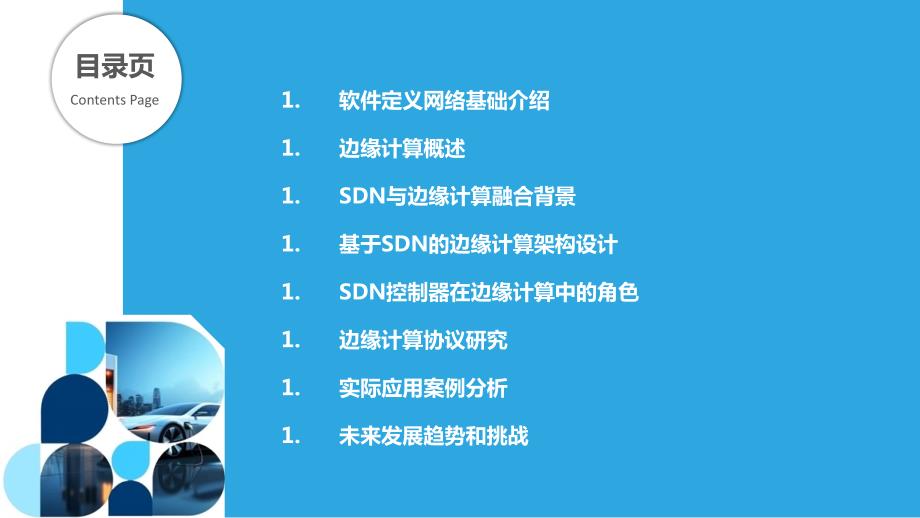 目录页
Contents Page

1. 软件定义网络基础介绍

1. 边缘计算概述

1. SDN与边缘计算融合背景

1. 基于SDN的边缘计算架构设计

1. SDN控制器在边缘计算中的角色

1. 边缘计算协议研究

1. 实际应用案例分析

1. 未来发展趋势和挑战